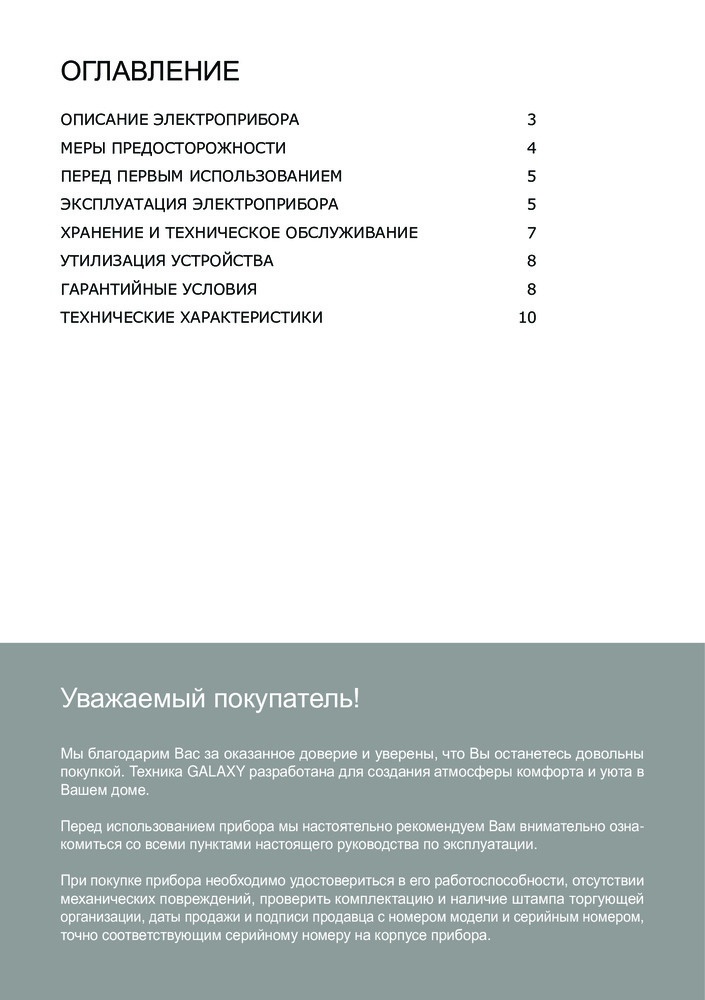 ОГЛАВЛЕНИЕ

| | |
|---|---|
| ОПИСАНИЕ ЭЛЕКТРОПРИБОРА | 3 |
| МЕРЫ ПРЕДОСТОРОЖНОСТИ | 4 |
| ПЕРЕД ПЕРВЫМ ИСПОЛЬЗОВАНИЕМ | 5 |
| ЭКСПЛУАТАЦИЯ ЭЛЕКТРОПРИБОРА | 5 |
| ХРАНЕНИЕ И ТЕХНИЧЕСКОЕ ОБСЛУЖИВАНИЕ | 7 |
| УТИЛИЗАЦИЯ УСТРОЙСТВА | 8 |
| ГАРАНТИЙНЫЕ УСЛОВИЯ | 8 |
| ТЕХНИЧЕСКИЕ ХАРАКТЕРИСТИКИ | 10 |

Уважаемый покупатель!

Мы благодарим Вас за оказанное доверие и уверены, что Вы останетесь довольны покупкой. Техника GALAXY разработана для создания атмосферы комфорта и уюта в Вашем доме.

Перед использованием прибора мы настоятельно рекомендуем Вам внимательно ознакомиться со всеми пунктами настоящего руководства по эксплуатации.

При покупке прибора необходимо удостовериться в его работоспособности, отсутствии механических повреждений, проверить комплектацию и наличие штампа торгующей организации, даты продажи и подписи продавца с номером модели и серийным номером, точно соответствующим серийному номеру на корпусе прибора.